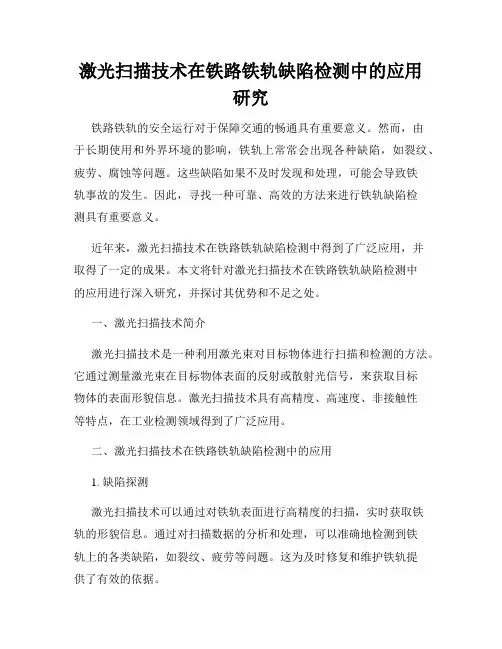 激光扫描技术在铁路铁轨缺陷检测中的应用研究

铁路铁轨的安全运行对于保障交通的畅通具有重要意义。然而，由于长期使用和外界环境的影响，铁轨上常常会出现各种缺陷，如裂纹、疲劳、腐蚀等问题。这些缺陷如果不及时发现和处理，可能会导致铁轨事故的发生。因此，寻找一种可靠、高效的方法来进行铁轨缺陷检测具有重要意义。

近年来，激光扫描技术在铁路铁轨缺陷检测中得到了广泛应用，并取得了一定的成果。本文将针对激光扫描技术在铁路铁轨缺陷检测中的应用进行深入研究，并探讨其优势和不足之处。

一、激光扫描技术简介

激光扫描技术是一种利用激光束对目标物体进行扫描和检测的方法。它通过测量激光束在目标物体表面的反射或散射光信号，来获取目标物体的表面形貌信息。激光扫描技术具有高精度、高速度、非接触性等特点，在工业检测领域得到了广泛应用。

二、激光扫描技术在铁路铁轨缺陷检测中的应用

1. 缺陷探测

激光扫描技术可以通过对铁轨表面进行高精度的扫描，实时获取铁轨的形貌信息。通过对扫描数据的分析和处理，可以准确地检测到铁轨上的各类缺陷，如裂纹、疲劳等问题。这为及时修复和维护铁轨提供了有效的依据。